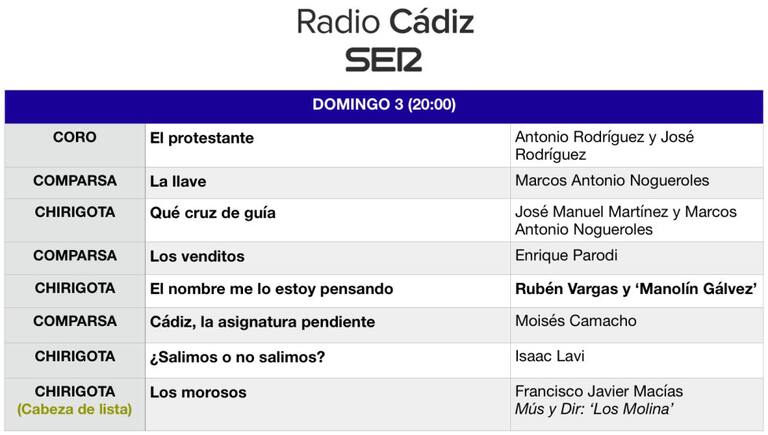 Radio Cádiz
SER

| DOMINGO 3 (20:00) | | |
|---|---|---|
| CORO | El protestante | Antonio Rodríguez y José Rodríguez |
| COMPARSA | La llave | Marcos Antonio Nogueroles |
| CHIRIGOTA | Qué cruz de guía | José Manuel Martínez y Marcos Antonio Nogueroles |
| COMPARSA | Los venditos | Enrique Parodi |
| CHIRIGOTA | El nombre me lo estoy pensando | Rubén Vargas y 'Manolín Gálvez' |
| COMPARSA | Cádiz, la asignatura pendiente | Moisés Camacho |
| CHIRIGOTA | ¿Salimos o no salimos? | Isaac Lavi |
| CHIRIGOTA (Cabeza de lista) | Los morosos | Francisco Javier Macías Mús y Dir: 'Los Molina' |